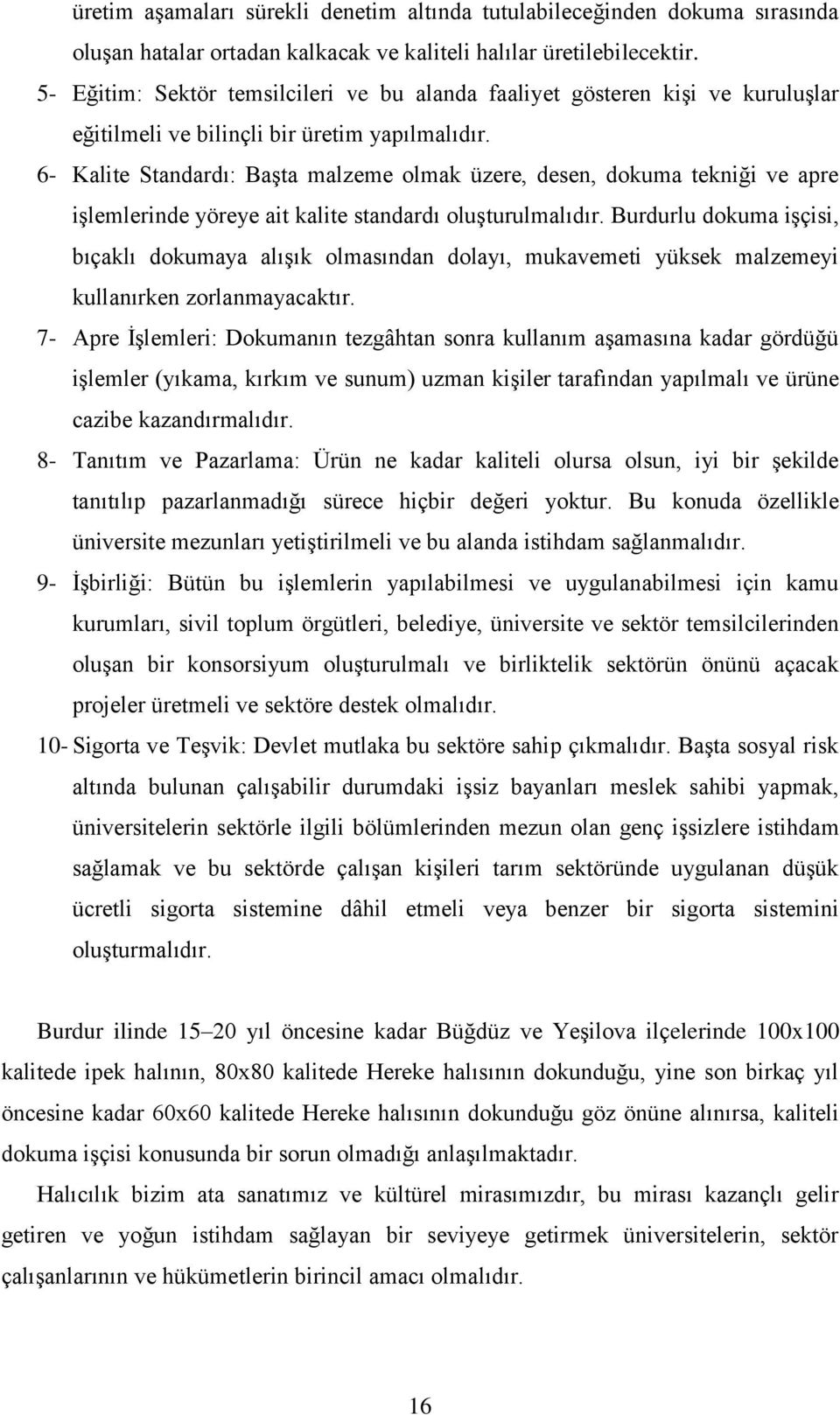 üretim aşamaları sürekli denetim altında tutulabileceğinden dokuma sırasında oluşan hatalar ortadan kalkacak ve kaliteli halılar üretilebilecektir.

5- Eğitim: Sektör temsilcileri ve bu alanda faaliyet gösteren kişi ve kuruluşlar eğitilmeli ve bilinçli bir üretim yapılmalıdır.

6- Kalite Standardı: Başta malzeme olmak üzere, desen, dokuma tekniği ve apre işlemlerinde yöreye ait kalite standardı oluşturulmalıdır. Burdurlu dokuma işçisi, bıçaklı dokumaya alışık olmasından dolayı, mukavemeti yüksek malzemeyi kullanırken zorlanmayacaktır.

7- Apre İşlemleri: Dokumanın tezgâhtan sonra kullanım aşamasına kadar gördüğü işlemler (yıkama, kırkım ve sunum) uzman kişiler tarafından yapılmalı ve ürüne cazibe kazandırmalıdır.

8- Tanıtım ve Pazarlama: Ürün ne kadar kaliteli olursa olsun, iyi bir şekilde tanıtılıp pazarlanmadığı sürece hiçbir değeri yoktur. Bu konuda özellikle üniversite mezunları yetiştirilmeli ve bu alanda istihdam sağlanmalıdır.

9- İşbirliği: Bütün bu işlemlerin yapılabilmesi ve uygulanabilmesi için kamu kurumları, sivil toplum örgütleri, belediye, üniversite ve sektör temsilcilerinden oluşan bir konsorsiyum oluşturulmalı ve birliktelik sektörün önünü açacak projeler üretmeli ve sektöre destek olmalıdır.

10- Sigorta ve Teşvik: Devlet mutlaka bu sektöre sahip çıkmalıdır. Başta sosyal risk altında bulunan çalışabilir durumdaki işsiz bayanları meslek sahibi yapmak, üniversitelerin sektörle ilgili bölümlerinden mezun olan genç işsizlere istihdam sağlamak ve bu sektörde çalışan kişileri tarım sektöründe uygulanan düşük ücretli sigorta sistemine dâhil etmeli veya benzer bir sigorta sistemini oluşturmalıdır.

Burdur ilinde 15–20 yıl öncesine kadar Büğdüz ve Yeşilova ilçelerinde 100x100 kalitede ipek halının, 80x80 kalitede Hereke halısının dokunduğu, yine son birkaç yıl öncesine kadar 60x60 kalitede Hereke halısının dokunduğu göz önüne alınırsa, kaliteli dokuma işçisi konusunda bir sorun olmadığı anlaşılmaktadır.

Halıcılık bizim ata sanatımız ve kültürel mirasımızdır, bu mirası kazançlı gelir getiren ve yoğun istihdam sağlayan bir seviyeye getirmek üniversitelerin, sektör çalışanlarının ve hükümetlerin birincil amacı olmalıdır.

16